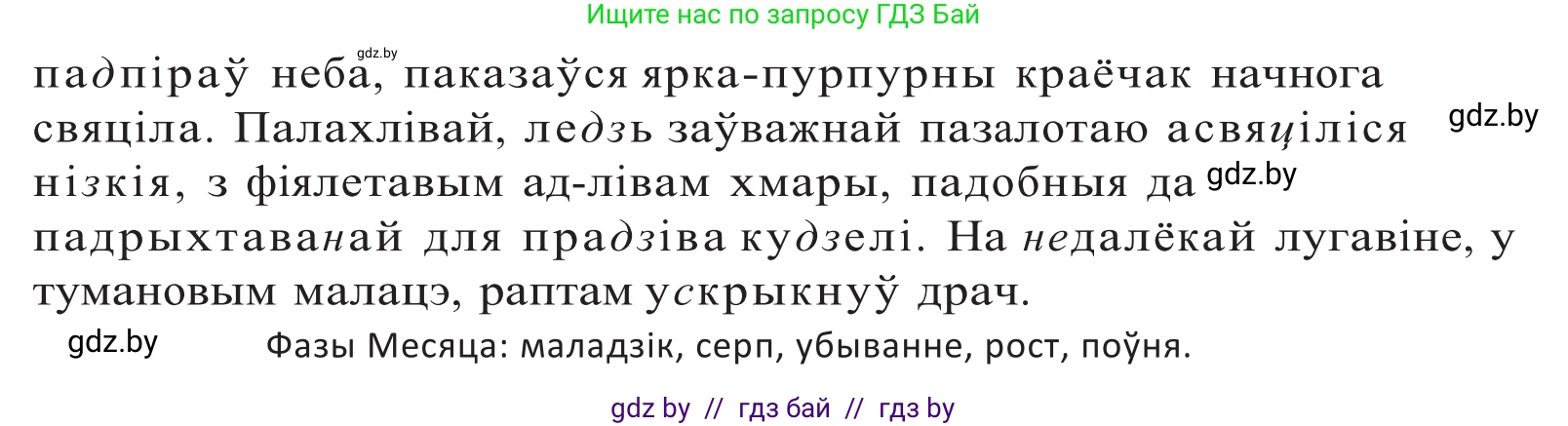 Ищите нас по запросу ГДЗ Бай

gdz.by

падпіраў неба, паказаўся ярка-пурпурны краёчак начнога свяціла. Палахлівай, ледзь заўважнай пазалотаю асвяціліся нізкія, з фіялетавым ад-лівам хмары, падобныя да падрыхтаванай для прадзіва кудзелі. На недалёкай лугавіне, у тумановым малацэ, раптам ускрыкнуў драч.

gdz.by

gdz.by

gdz.by

Фазы Месяца: маладзік, серп, убыванне, рост, поўня.

gdz by // гдз бай // гдз by